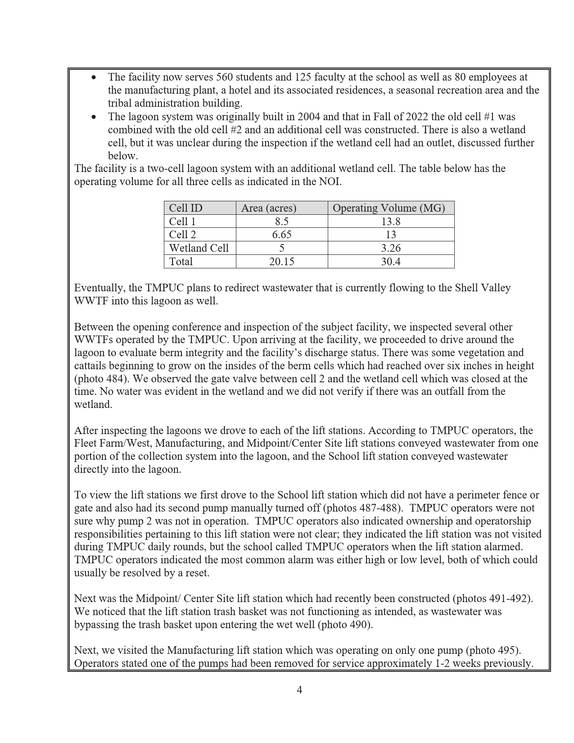 • The facility now serves 560 students and 125 faculty at the school as well as 80 employees at the manufacturing plant, a hotel and its associated residences, a seasonal recreation area and the tribal administration building.
• The lagoon system was originally built in 2004 and that in Fall of 2022 the old cell #1 was combined with the old cell #2 and an additional cell was constructed. There is also a wetland cell, but it was unclear during the inspection if the wetland cell had an outlet, discussed further below.

The facility is a two-cell lagoon system with an additional wetland cell. The table below has the operating volume for all three cells as indicated in the NOI.

| Cell ID | Area (acres) | Operating Volume (MG) |
|---|---|---|
| Cell 1 | 8.5 | 13.8 |
| Cell 2 | 6.65 | 13 |
| Wetland Cell | 5 | 3.26 |
| Total | 20.15 | 30.4 |

Eventually, the TMPUC plans to redirect wastewater that is currently flowing to the Shell Valley WWTF into this lagoon as well.

Between the opening conference and inspection of the subject facility, we inspected several other WWTFs operated by the TMPUC. Upon arriving at the facility, we proceeded to drive around the lagoon to evaluate berm integrity and the facility's discharge status. There was some vegetation and cattails beginning to grow on the insides of the berm cells which had reached over six inches in height (photo 484). We observed the gate valve between cell 2 and the wetland cell which was closed at the time. No water was evident in the wetland and we did not verify if there was an outfall from the wetland.

After inspecting the lagoons we drove to each of the lift stations. According to TMPUC operators, the Fleet Farm/West, Manufacturing, and Midpoint/Center Site lift stations conveyed wastewater from one portion of the collection system into the lagoon, and the School lift station conveyed wastewater directly into the lagoon.

To view the lift stations we first drove to the School lift station which did not have a perimeter fence or gate and also had its second pump manually turned off (photos 487-488). TMPUC operators were not sure why pump 2 was not in operation. TMPUC operators also indicated ownership and operatorship responsibilities pertaining to this lift station were not clear; they indicated the lift station was not visited during TMPUC daily rounds, but the school called TMPUC operators when the lift station alarmed. TMPUC operators indicated the most common alarm was either high or low level, both of which could usually be resolved by a reset.

Next was the Midpoint/ Center Site lift station which had recently been constructed (photos 491-492). We noticed that the lift station trash basket was not functioning as intended, as wastewater was bypassing the trash basket upon entering the wet well (photo 490).

Next, we visited the Manufacturing lift station which was operating on only one pump (photo 495). Operators stated one of the pumps had been removed for service approximately 1-2 weeks previously.

4